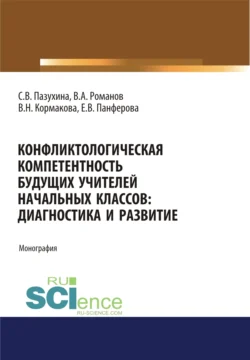 С.В. Пазухина, В.А. Романов
В.Н. Кормакова, Е.В. Панферова

КОНФЛИКТОЛОГИЧЕСКАЯ КОМПЕТЕНТНОСТЬ БУДУЩИХ УЧИТЕЛЕЙ НАЧАЛЬНЫХ КЛАССОВ: ДИАГНОСТИКА И РАЗВИТИЕ

Монография

RU
SCIence
RU-SCIENCE.COM